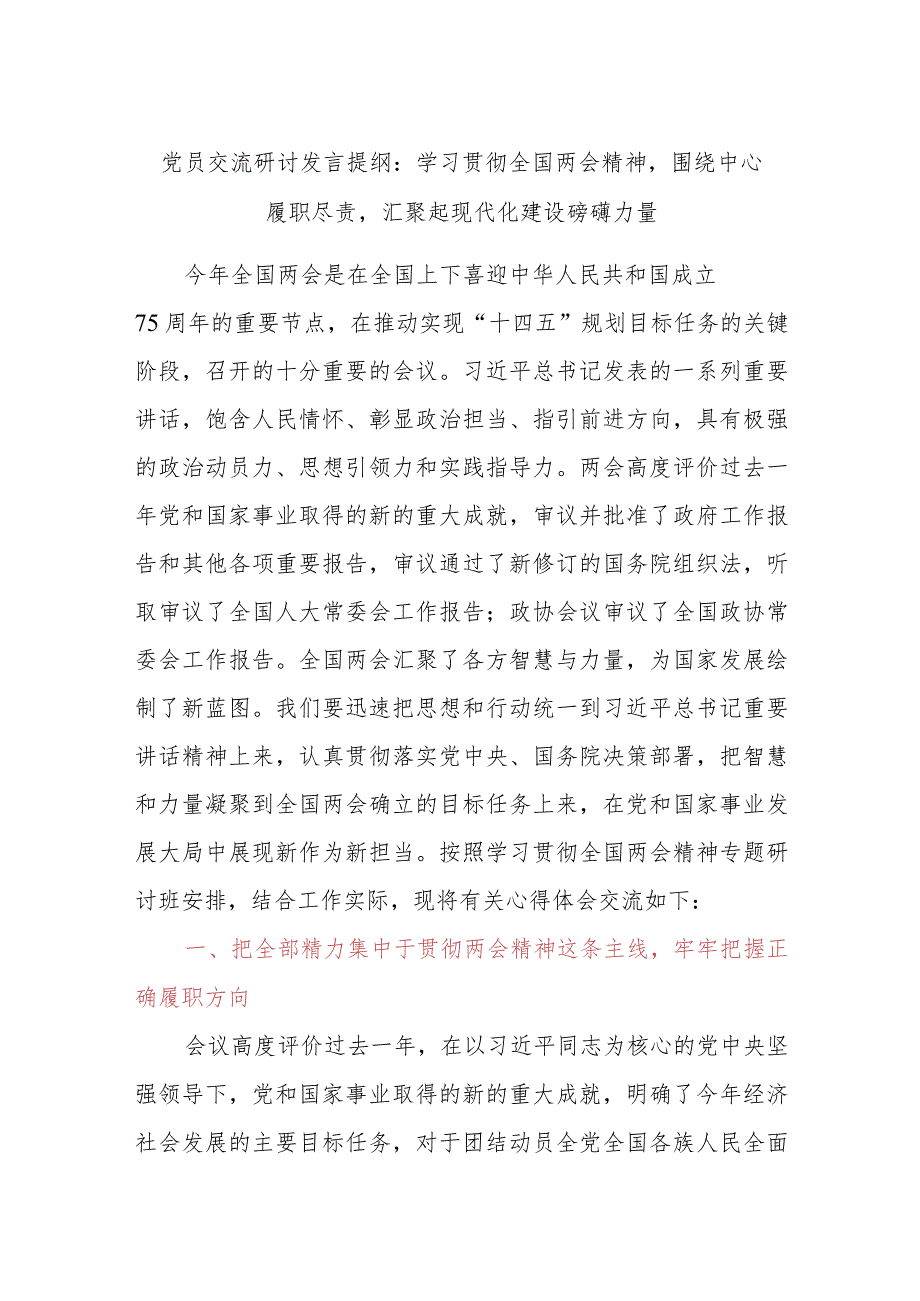 党员交流研讨发言提纲：学习贯彻全国两会精神，围绕中心履职尽责，汇聚起现代化建设磅礴力量

今年全国两会是在全国上下喜迎中华人民共和国成立75周年的重要节点，在推动实现“十四五”规划目标任务的关键阶段，召开的十分重要的会议。习近平总书记发表的一系列重要讲话，饱含人民情怀、彰显政治担当、指引前进方向，具有极强的政治动员力、思想引领力和实践指导力。两会高度评价过去一年党和国家事业取得的新的重大成就，审议并批准了政府工作报告和其他各项重要报告，审议通过了新修订的国务院组织法，听取审议了全国人大常委会工作报告；政协会议审议了全国政协常委会工作报告。全国两会汇聚了各方智慧与力量，为国家发展绘制了新蓝图。我们要迅速把思想和行动统一到习近平总书记重要讲话精神上来，认真贯彻落实党中央、国务院决策部署，把智慧和力量凝聚到全国两会确立的目标任务上来，在党和国家事业发展大局中展现新作为新担当。按照学习贯彻全国两会精神专题研讨班安排，结合工作实际，现将有关心得体会交流如下：

一、把全部精力集中于贯彻两会精神这条主线，牢牢把握正确履职方向

会议高度评价过去一年，在以习近平同志为核心的党中央坚强领导下，党和国家事业取得的新的重大成就，明确了今年经济社会发展的主要目标任务，对于团结动员全党全国各族人民全面